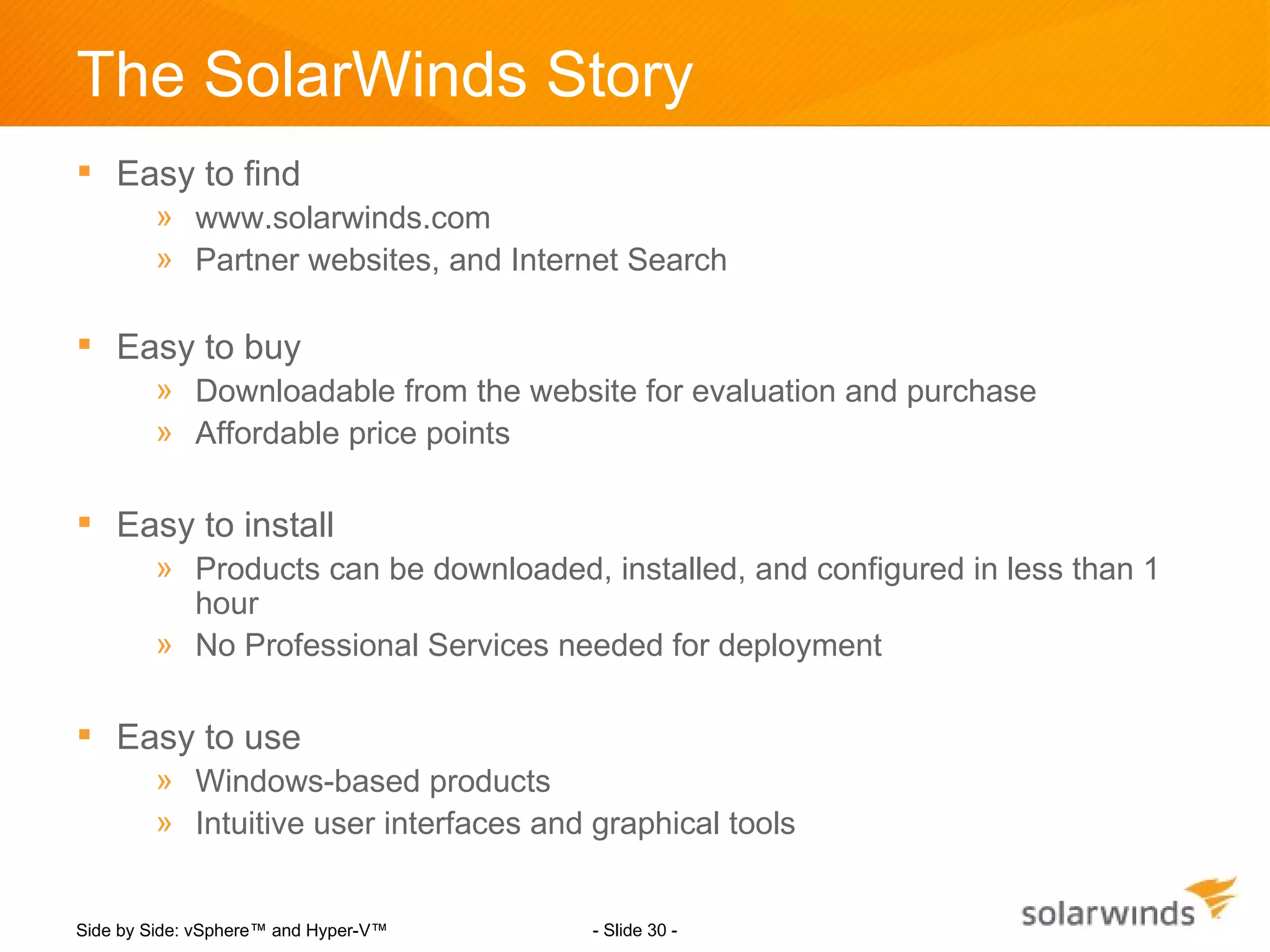 The SolarWinds Story

▪ Easy to find
» www.solarwinds.com
» Partner websites, and Internet Search

▪ Easy to buy
» Downloadable from the website for evaluation and purchase
» Affordable price points

▪ Easy to install
» Products can be downloaded, installed, and configured in less than 1 hour
» No Professional Services needed for deployment

▪ Easy to use
» Windows-based products
» Intuitive user interfaces and graphical tools

Side by Side: vSphere™ and Hyper-V™

- Slide 30 -

solarwinds